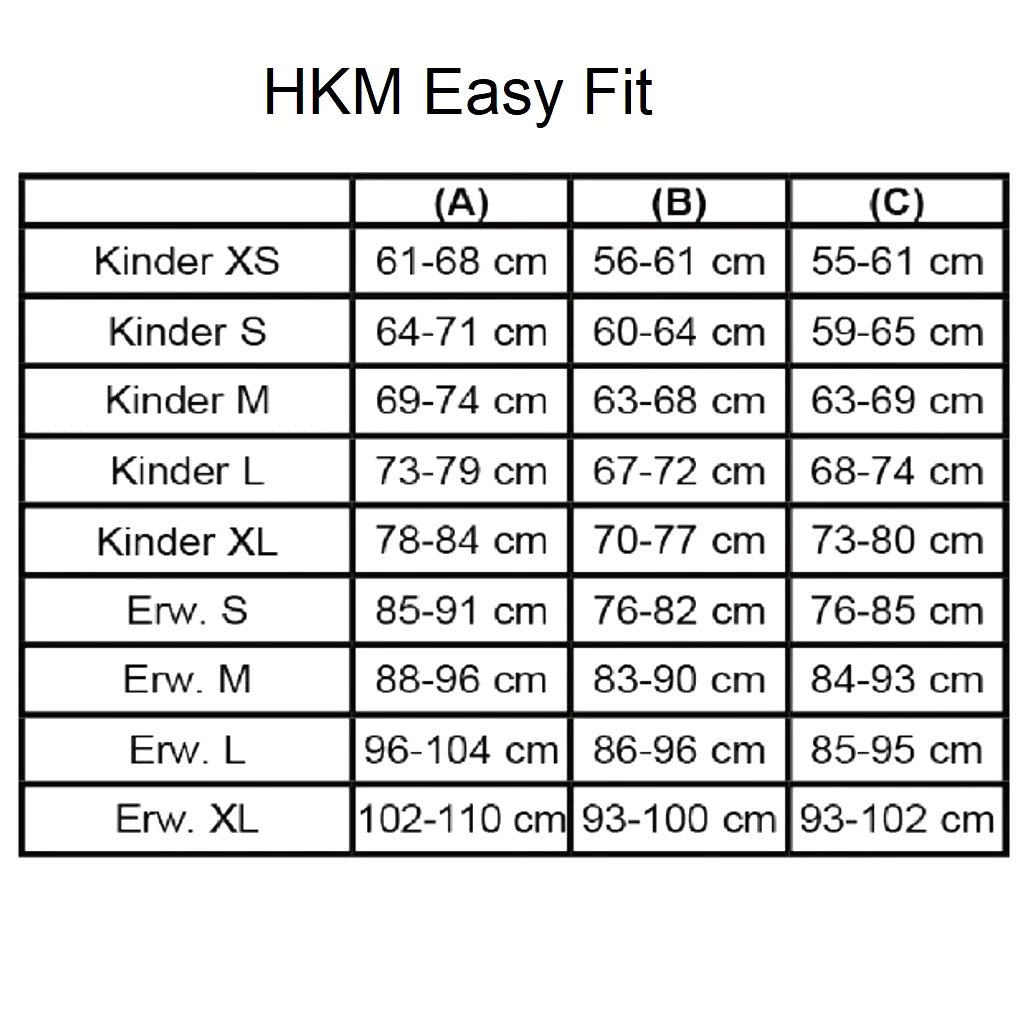 HKM Easy Fit

|  | (A) | (B) | (C) |
|---|---|---|---|
| Kinder XS | 61-68 cm | 56-61 cm | 55-61 cm |
| Kinder S | 64-71 cm | 60-64 cm | 59-65 cm |
| Kinder M | 69-74 cm | 63-68 cm | 63-69 cm |
| Kinder L | 73-79 cm | 67-72 cm | 68-74 cm |
| Kinder XL | 78-84 cm | 70-77 cm | 73-80 cm |
| Erw. S | 85-91 cm | 76-82 cm | 76-85 cm |
| Erw. M | 88-96 cm | 83-90 cm | 84-93 cm |
| Erw. L | 96-104 cm | 86-96 cm | 85-95 cm |
| Erw. XL | 102-110 cm | 93-100 cm | 93-102 cm |